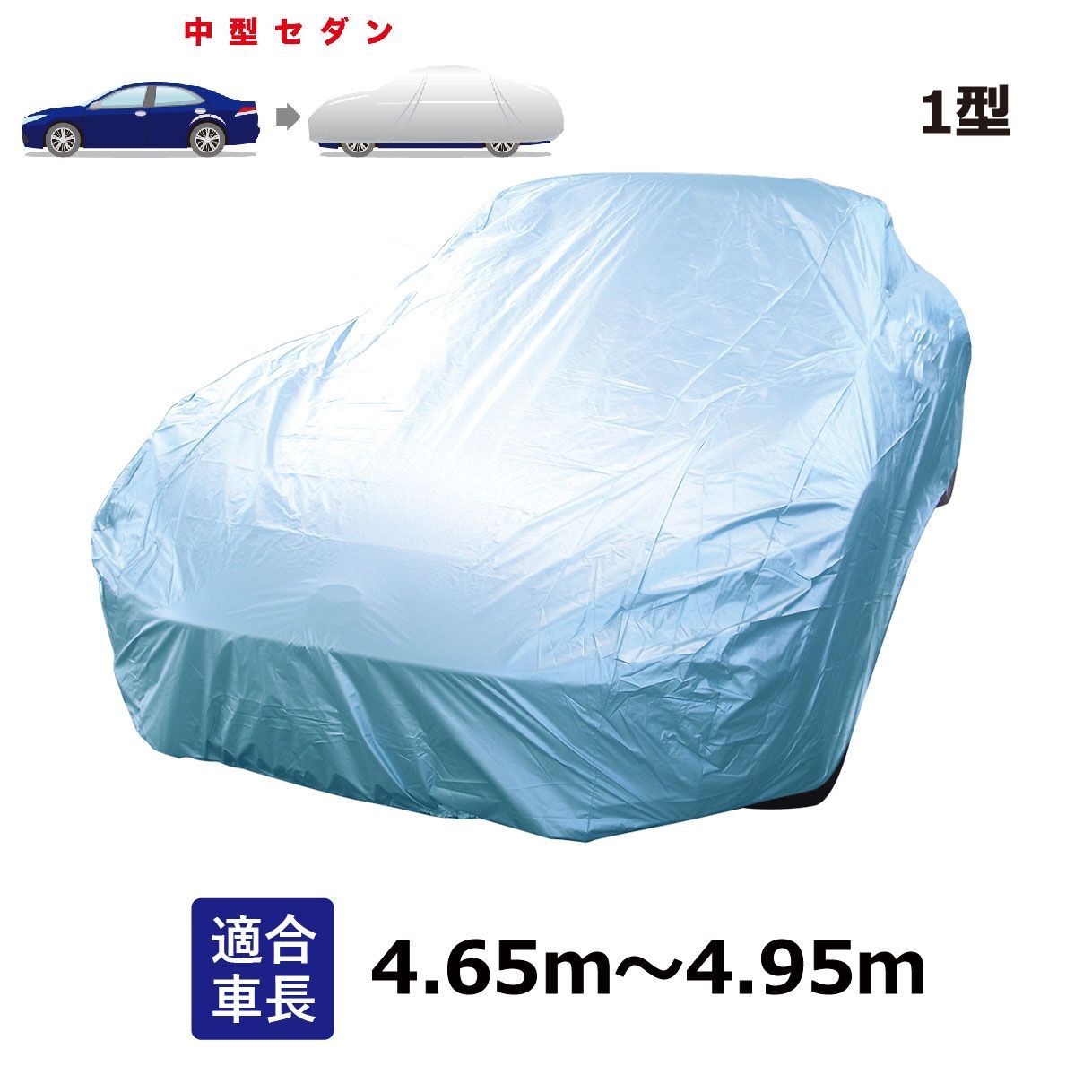 中型セダン

1型

適合車長

4.65m〜4.95m